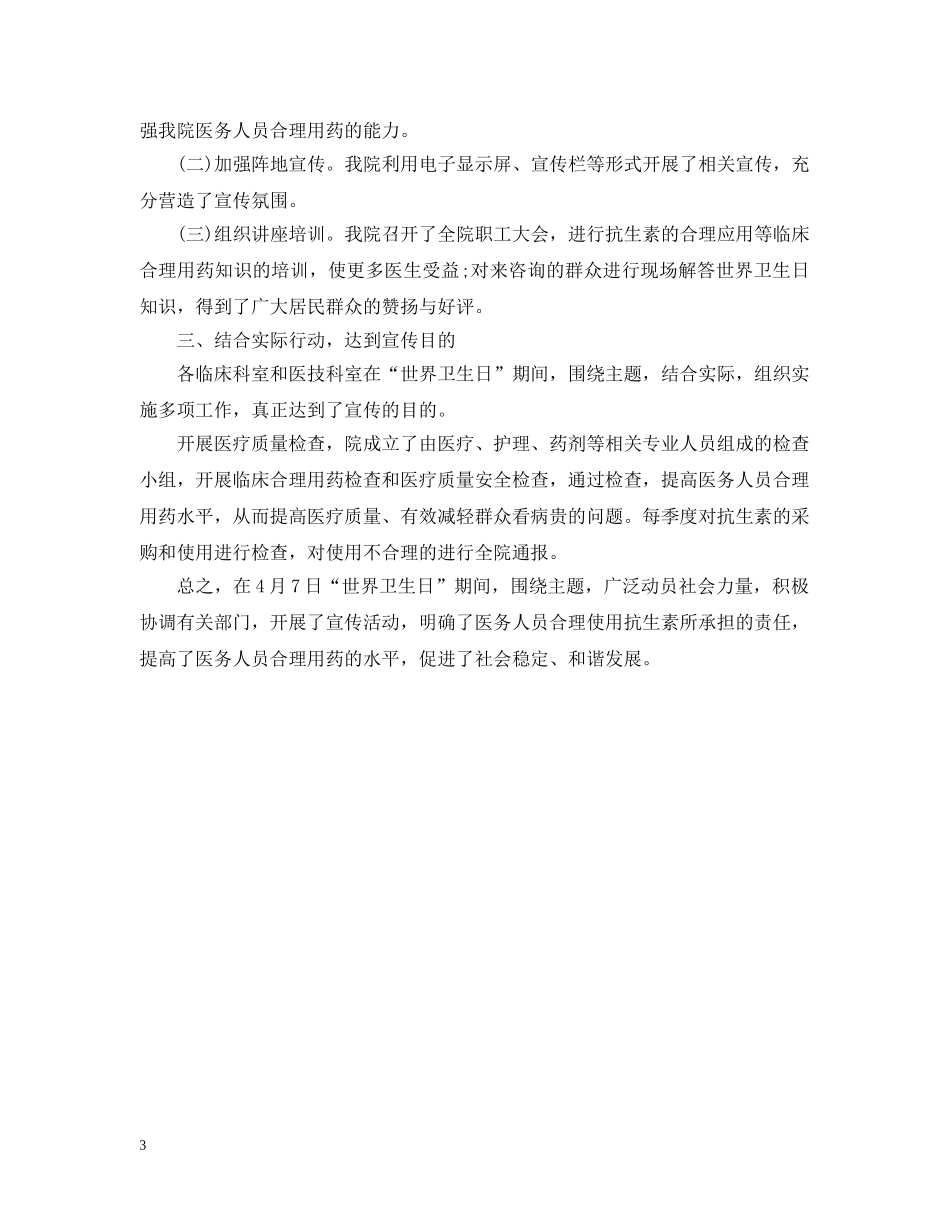 强我院医务人员合理用药的能力。

(二)加强阵地宣传。我院利用电子显示屏、宣传栏等形式开展了相关宣传，充分营造了宣传氛围。

(三)组织讲座培训。我院召开了全院职工大会，进行抗生素的合理应用等临床合理用药知识的培训，使更多医生受益;对来咨询的群众进行现场解答世界卫生日知识，得到了广大居民群众的赞扬与好评。

三、结合实际行动，达到宣传目的

各临床科室和医技科室在“世界卫生日”期间，围绕主题，结合实际，组织实施多项工作，真正达到了宣传的目的。

开展医疗质量检查，院成立了由医疗、护理、药剂等相关专业人员组成的检查小组，开展临床合理用药检查和医疗质量安全检查，通过检查，提高医务人员合理用药水平，从而提高医疗质量、有效减轻群众看病贵的问题。每季度对抗生素的采购和使用进行检查，对使用不合理的进行全院通报。

总之，在4月7日“世界卫生日”期间，围绕主题，广泛动员社会力量，积极协调有关部门，开展了宣传活动，明确了医务人员合理使用抗生素所承担的责任，提高了医务人员合理用药的水平，促进了社会稳定、和谐发展。

3